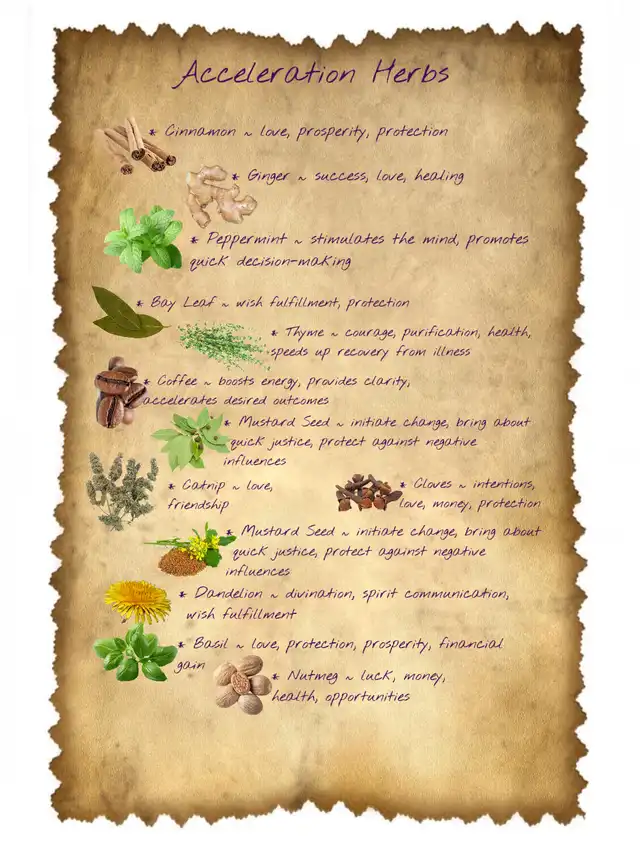 Acceleration Herbs

* Cinnamon ~ love, prosperity, protection

* Ginger ~ success, love, healing

* Peppermint ~ stimulates the mind, promotes quick decision-making

* Bay Leaf ~ wish fulfillment, protection

* Thyme ~ courage, purification, health, speeds up recovery from illness

* Coffee ~ boosts energy, provides clarity, accelerates desired outcomes

* Mustard Seed ~ initiate change, bring about quick justice, protect against negative influences

* Catnip ~ love, friendship

* Cloves ~ intentions, love, money, protection

* Mustard Seed ~ initiate change, bring about quick justice, protect against negative influences

* Dandelion ~ divination, spirit communication, wish fulfillment

* Basil ~ love, protection, prosperity, financial gain

* Nutmeg ~ luck, money, health, opportunities